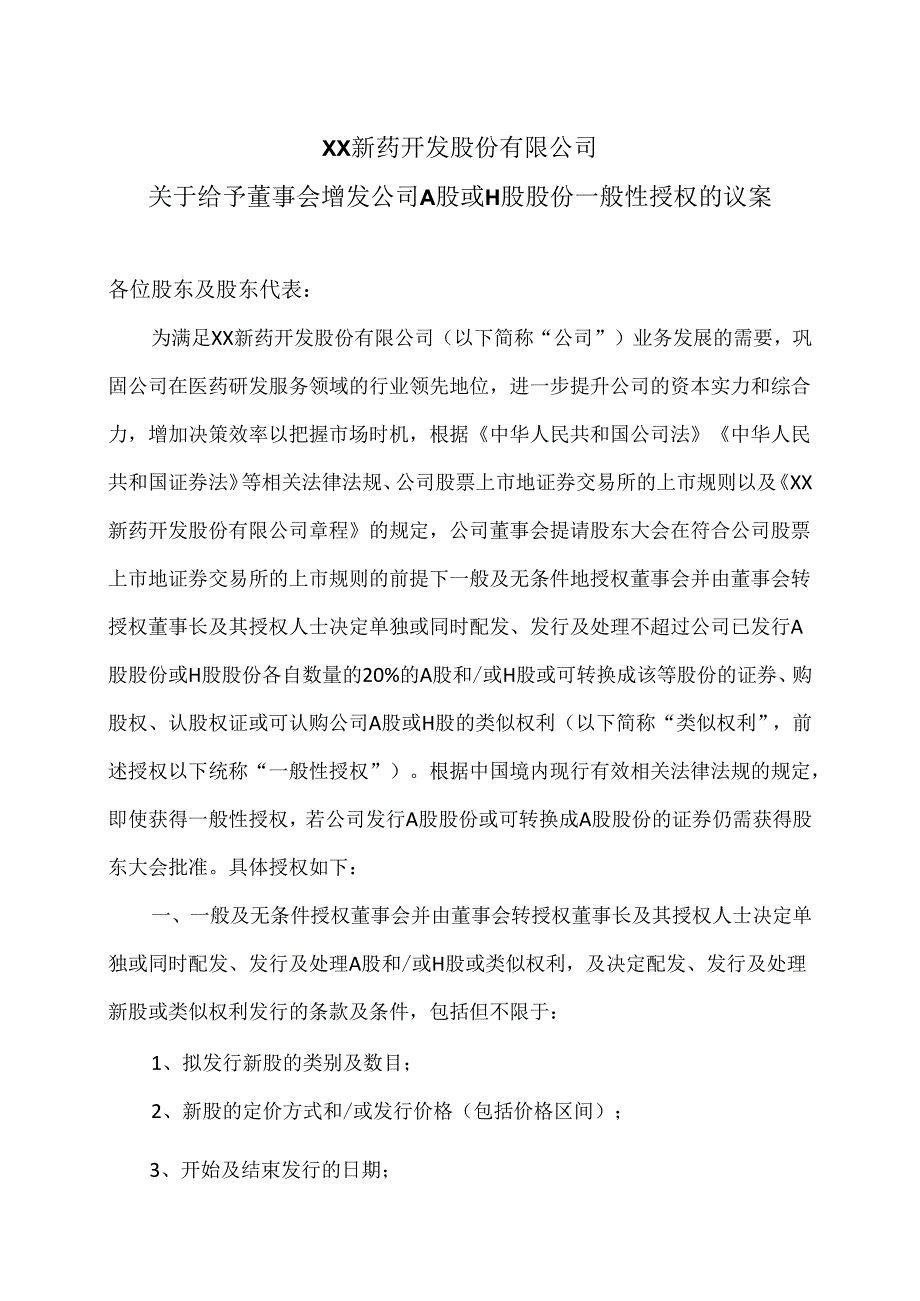 XX新药开发股份有限公司
关于给予董事会增发公司A股或H股股份一般性授权的议案

各位股东及股东代表：

为满足XX新药开发股份有限公司（以下简称“公司”）业务发展的需要，巩固公司在医药研发服务领域的行业领先地位，进一步提升公司的资本实力和综合力，增加决策效率以把握市场时机，根据《中华人民共和国公司法》《中华人民共和国证券法》等相关法律法规、公司股票上市地证券交易所的上市规则以及《XX新药开发股份有限公司章程》的规定，公司董事会提请股东大会在符合公司股票上市地证券交易所的上市规则的前提下一般及无条件地授权董事会并由董事会转授权董事长及其授权人士决定单独或同时配发、发行及处理不超过公司已发行A股股份或H股股份各自数量的20%的A股和/或H股或可转换成该等股份的证券、购股权、认股权证或可认购公司A股或H股的类似权利（以下简称“类似权利”，前述授权以下统称“一般性授权”）。根据中国境内现行有效相关法律法规的规定，即使获得一般性授权，若公司发行A股股份或可转换成A股股份的证券仍需获得股东大会批准。具体授权如下：

一、一般及无条件授权董事会并由董事会转授权董事长及其授权人士决定单独或同时配发、发行及处理A股和/或H股或类似权利，及决定配发、发行及处理新股或类似权利发行的条款及条件，包括但不限于：

1、拟发行新股的类别及数目；

2、新股的定价方式和/或发行价格（包括价格区间）；

3、开始及结束发行的日期；